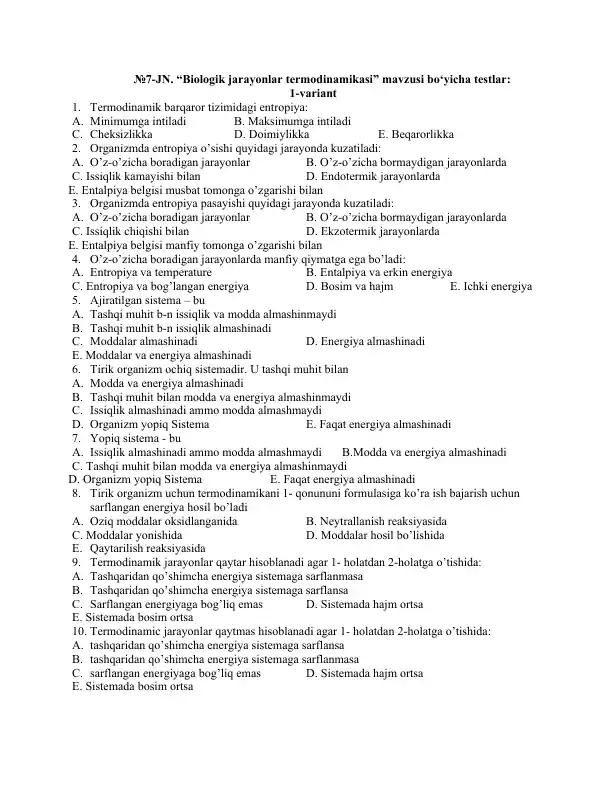 №7-JN. “Biologik jarayonlar termodinamikasi” mavzusi bo‘yicha testlar:
1-variant

1. Termodinamik barqaror tizimidagi entropiya:
A. Minimumga intiladi B. Maksimumga intiladi
C. Cheksizlikka D. Doimiylikka E. Beqarorlikka
2. Organizmda entropiya o’sishi quyidagi jarayonda kuzatiladi:
A. O’z-o’zicha boradigan jarayonlar B. O’z-o’zicha bormaydigan jarayonlarda
C. Issiqlik kamayishi bilan D. Endotermik jarayonlarda
E. Entalpiya belgisi musbat tomonga o’zgarishi bilan
3. Organizmda entropiya pasayishi quyidagi jarayonda kuzatiladi:
A. O’z-o’zicha boradigan jarayonlar B. O’z-o’zicha bormaydigan jarayonlarda
C. Issiqlik chiqishi bilan D. Ekzotermik jarayonlarda
E. Entalpiya belgisi manfiy tomonga o’zgarishi bilan
4. O’z-o’zicha boradigan jarayonlarda manfiy qiymatga ega bo’ladi:
A. Entropiya va temperature B. Entalpiya va erkin energiya
C. Entropiya va bog’langan energiya D. Bosim va hajm E. Ichki energiya
5. Ajiratilgan sistema – bu
A. Tashqi muhit b-n issiqlik va modda almashinmaydi
B. Tashqi muhit b-n issiqlik almashinadi
C. Moddalar almashinadi D. Energiya almashinadi
E. Moddalar va energiya almashinadi
6. Tirik organizm ochiq sistemadir. U tashqi muhit bilan
A. Modda va energiya almashinadi
B. Tashqi muhit bilan modda va energiya almashinmaydi
C. Issiqlik almashinadi ammo modda almashmaydi
D. Organizm yopiq Sistema E. Faqat energiya almashinadi
7. Yopiq sistema - bu
A. Issiqlik almashinadi ammo modda almashmaydi B.Modda va energiya almashinadi
C. Tashqi muhit bilan modda va energiya almashinmaydi
D. Organizm yopiq Sistema E. Faqat energiya almashinadi
8. Tirik organizm uchun termodinamikani 1- qonununi formulasiga ko’ra ish bajarish uchun sarflangan energiya hosil bo’ladi
A. Oziq moddalar oksidlanganida B. Neytrallanish reaksiyasida
C. Moddalar yonishida D. Moddalar hosil bo’lishida
E. Qaytarilish reaksiyasida
9. Termodinamik jarayonlar qaytar hisoblanadi agar 1- holatdan 2-holatga o’tishida:
A. Tashqaridan qo’shimcha energiya sistemaga sarflanmasa
B. Tashqaridan qo’shimcha energiya sistemaga sarflansa
C. Sarflangan energiyaga bog’liq emas D. Sistemada hajm ortsa
E. Sistemada bosim ortsa
10. Termodinamic jarayonlar qaytmas hisoblanadi agar 1- holatdan 2-holatga o’tishida:
A. tashqaridan qo’shimcha energiya sistemaga sarflansa
B. tashqaridan qo’shimcha energiya sistemaga sarflanmasa
C. sarflangan energiyaga bog’liq emas D. Sistemada hajm ortsa
E. Sistemada bosim ortsa